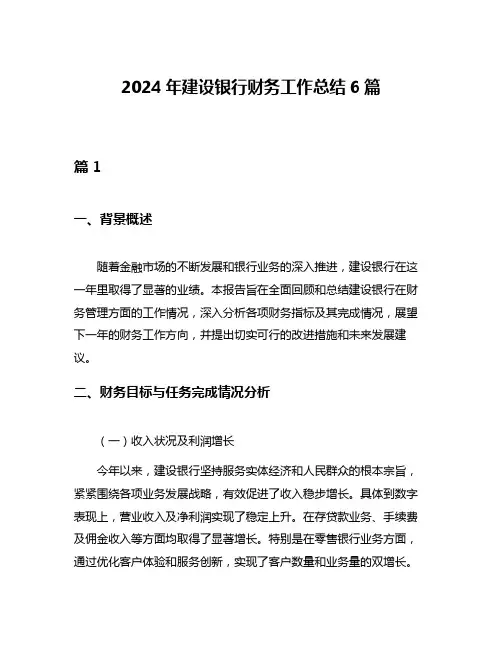 2024 年建设银行财务工作总结 6 篇

篇 1

一、背景概述

随着金融市场的不断发展和银行业务的深入推进，建设银行在这一年里取得了显著的业绩。本报告旨在全面回顾和总结建设银行在财务管理方面的工作情况，深入分析各项财务指标及其完成情况，展望下一年的财务工作方向，并提出切实可行的改进措施和未来发展建议。

二、财务目标与任务完成情况分析

（一）收入状况及利润增长

今年以来，建设银行坚持服务实体经济和人民群众的根本宗旨，紧紧围绕各项业务发展战略，有效促进了收入稳步增长。具体到数字表现上，营业收入及净利润实现了稳定上升。在存贷款业务、手续费及佣金收入等方面均取得了显著增长。特别是在零售银行业务方面，通过优化客户体验和服务创新，实现了客户数量和业务量的双增长。